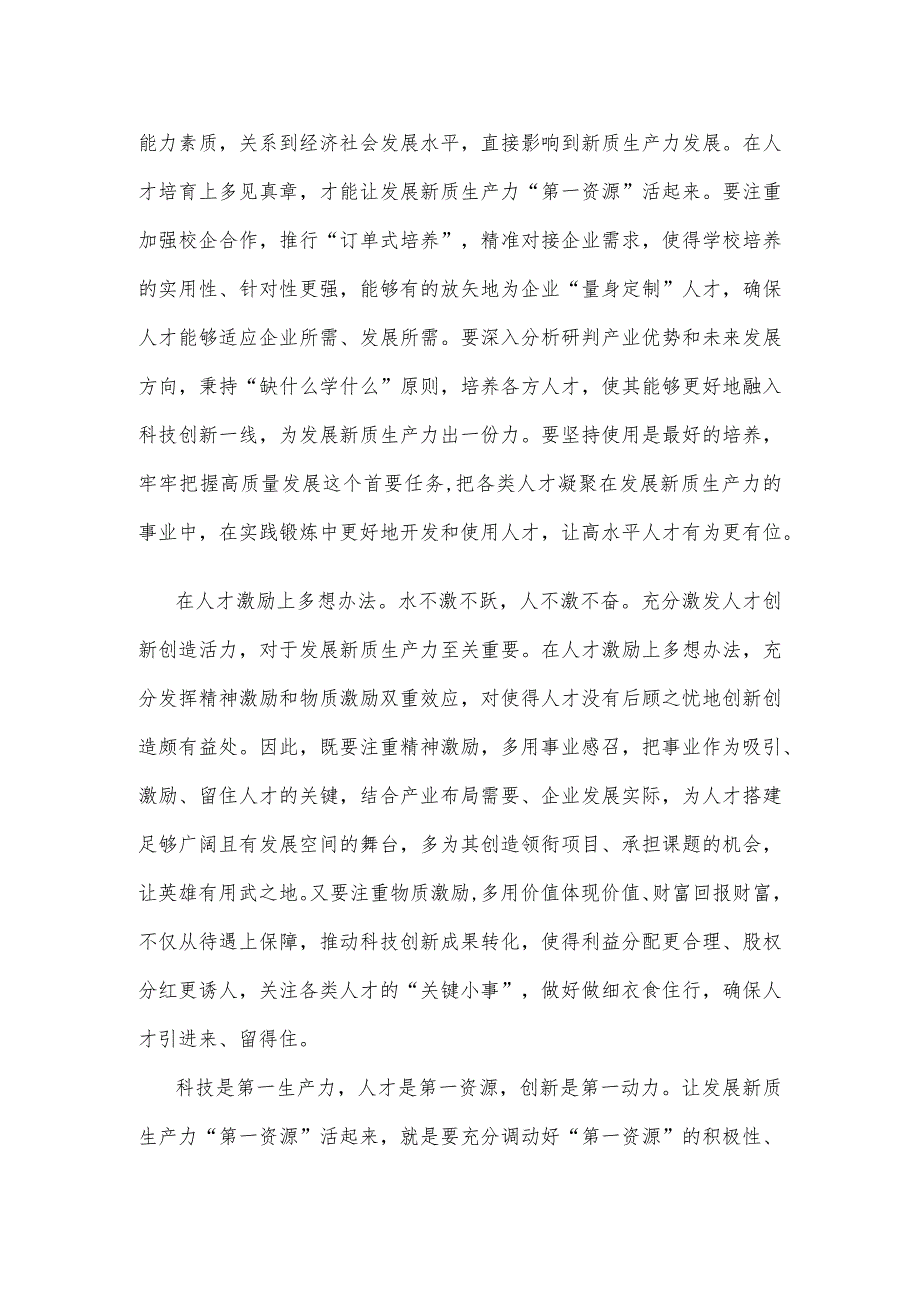 能力素质，关系到经济社会发展水平，直接影响到新质生产力发展。在人才培育上多见真章，才能让发展新质生产力“第一资源”活起来。要注重加强校企合作，推行“订单式培养”，精准对接企业需求，使得学校培养的实用性、针对性更强，能够有的放矢地为企业“量身定制”人才，确保人才能够适应企业所需、发展所需。要深入分析研判产业优势和未来发展方向，秉持“缺什么学什么”原则，培养各方人才，使其能够更好地融入科技创新一线，为发展新质生产力出一份力。要坚持使用是最好的培养，牢牢把握高质量发展这个首要任务，把各类人才凝聚在发展新质生产力的事业中，在实践锻炼中更好地开发和使用人才，让高水平人才有为更有位。

在人才激励上多想办法。水不激不跃，人不激不奋。充分激发人才创新创造活力，对于发展新质生产力至关重要。在人才激励上多想办法，充分发挥精神激励和物质激励双重效应，对使得人才没有后顾之忧地创新创造颇有益处。因此，既要注重精神激励，多用事业感召，把事业作为吸引、激励、留住人才的关键，结合产业布局需要、企业发展实际，为人才搭建足够广阔且有发展空间的舞台，多为其创造领衔项目、承担课题的机会，让英雄有用武之地。又要注重物质激励，多用价值体现价值、财富回报财富，不仅从待遇上保障，推动科技创新成果转化，使得利益分配更合理、股权分红更诱人，关注各类人才的“关键小事”，做好做细衣食住行，确保人才引进来、留得住。

科技是第一生产力，人才是第一资源，创新是第一动力。让发展新质生产力“第一资源”活起来，就是要充分调动好“第一资源”的积极性、